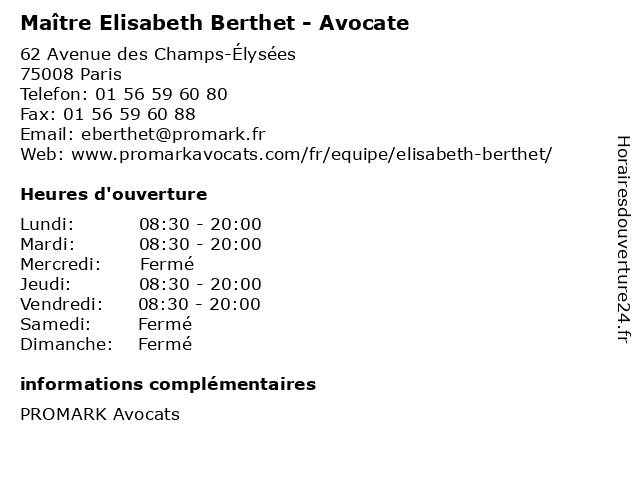 Maître Elisabeth Berthet - Avocate

62 Avenue des Champs-Élysées
75008 Paris
Telefon: 01 56 59 60 80
Fax: 01 56 59 60 88
Email: eberthet@promark.fr
Web: www.promarkavocats.com/fr/equipe/elisabeth-berthet/

Heures d'ouverture

Lundi: 08:30 - 20:00
Mardi: 08:30 - 20:00
Mercredi: Fermé
Jeudi: 08:30 - 20:00
Vendredi: 08:30 - 20:00
Samedi: Fermé
Dimanche: Fermé

informations complémentaires

PROMARK Avocats

Horairesdouverture24.fr